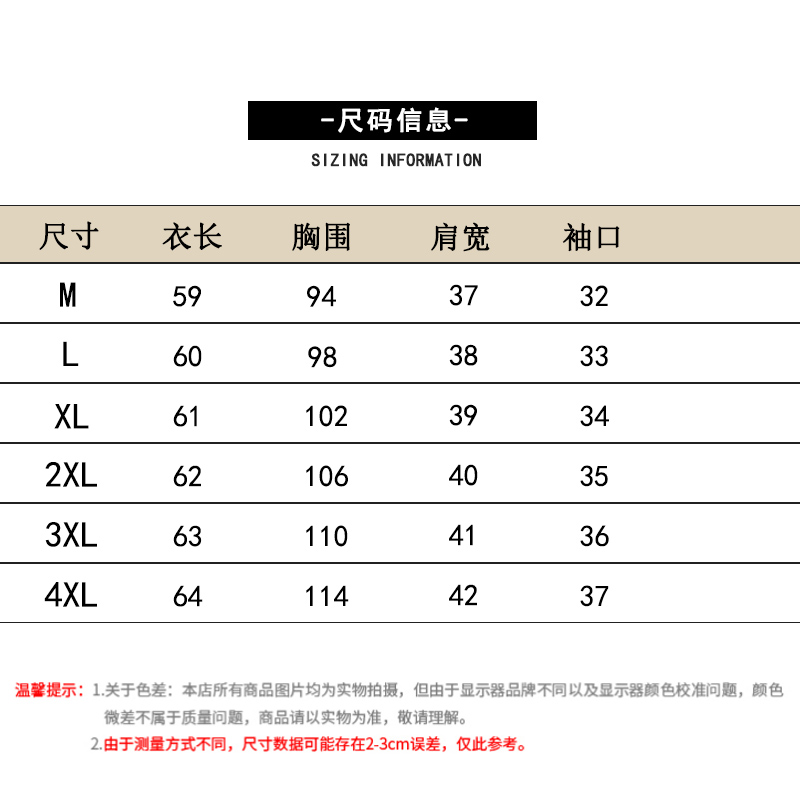 -尺码信息-

SIZING INFORMATION

| 尺寸 | 衣长 | 胸围 | 肩宽 | 袖口 |
|---|---|---|---|---|
| M | 59 | 94 | 37 | 32 |
| L | 60 | 98 | 38 | 33 |
| XL | 61 | 102 | 39 | 34 |
| 2XL | 62 | 106 | 40 | 35 |
| 3XL | 63 | 110 | 41 | 36 |
| 4XL | 64 | 114 | 42 | 37 |

温馨提示：1.关于色差：本店所有商品图片均为实物拍摄，但由于显示器品牌不同以及显示器颜色校准问题，颜色微差不属于质量问题，商品请以实物为准，敬请理解。

2.由于测量方式不同，尺寸数据可能存在2-3cm误差，仅此参考。